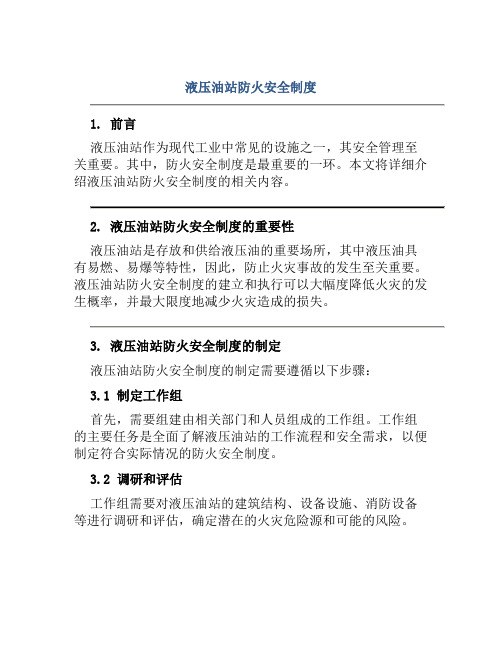 液压油站防火安全制度

1. 前言

液压油站作为现代工业中常见的设施之一，其安全管理至关重要。其中，防火安全制度是最重要的一环。本文将详细介绍液压油站防火安全制度的相关内容。

2. 液压油站防火安全制度的重要性

液压油站是存放和供给液压油的重要场所，其中液压油具有易燃、易爆等特性，因此，防止火灾事故的发生至关重要。液压油站防火安全制度的建立和执行可以大幅度降低火灾的发生概率，并最大限度地减少火灾造成的损失。

3. 液压油站防火安全制度的制定

液压油站防火安全制度的制定需要遵循以下步骤：

3.1 制定工作组

首先，需要组建由相关部门和人员组成的工作组。工作组的主要任务是全面了解液压油站的工作流程和安全需求，以便制定符合实际情况的防火安全制度。

3.2 调研和评估

工作组需要对液压油站的建筑结构、设备设施、消防设备等进行调研和评估，确定潜在的火灾危险源和可能的风险。